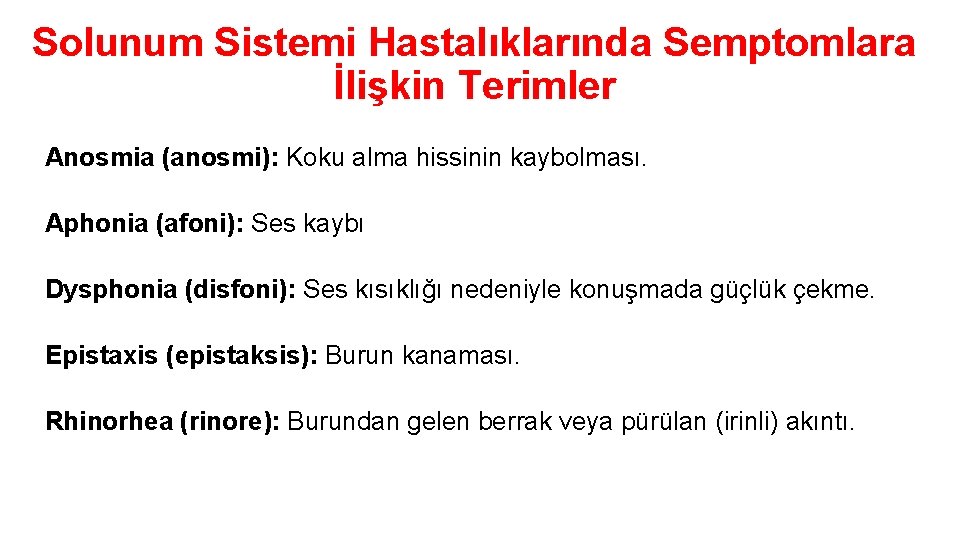 Solunum Sistemi Hastalıklarında Semptomlara İlişkin Terimler

Anosmia (anosmi): Koku alma hissinin kaybolması.

Aphonia (afoni): Ses kaybı

Dysphonia (disfoni): Ses kısıklığı nedeniyle konuşmada güçlük çekme.

Epistaxis (epistaksis): Burun kanaması.

Rhinorhea (rinore): Burundan gelen berrak veya pürülan (irinli) akıntı.